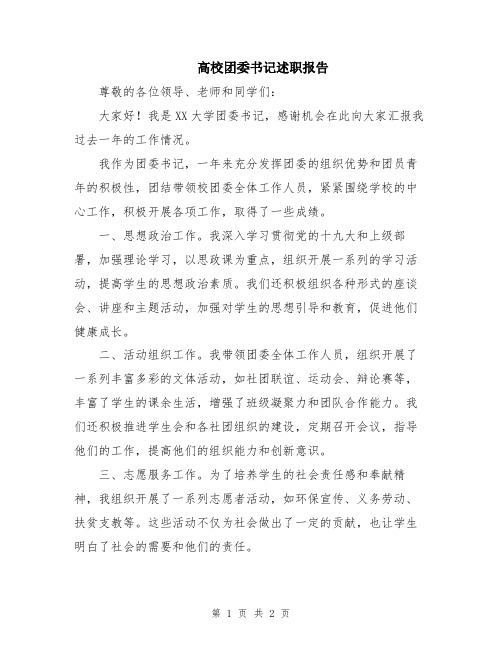 高校团委书记述职报告

尊敬的各位领导、老师和同学们:

大家好！我是XX大学团委书记，感谢机会在此向大家汇报我过去一年的工作情况。

我作为团委书记，一年来充分发挥团委的组织优势和团员青年的积极性，团结带领校团委全体工作人员，紧紧围绕学校的中心工作，积极开展各项工作，取得了一些成绩。

一、思想政治工作。我深入学习贯彻党的十九大和上级部署，加强理论学习，以思政课为重点，组织开展一系列的学习活动，提高学生的思想政治素质。我们还积极组织各种形式的座谈会、讲座和主题活动，加强对学生的思想引导和教育，促进他们健康成长。

二、活动组织工作。我带领团委全体工作人员，组织开展了一系列丰富多彩的文体活动，如社团联谊、运动会、辩论赛等，丰富了学生的课余生活，增强了班级凝聚力和团队合作能力。我们还积极推进学生会和各社团组织的建设，定期召开会议，指导他们的工作，提高他们的组织能力和创新意识。

三、志愿服务工作。为了培养学生的社会责任感和奉献精神，我组织开展了一系列志愿者活动，如环保宣传、义务劳动、扶贫支教等。这些活动不仅为社会做出了一定的贡献，也让学生明白了社会的需要和他们的责任。

第 1 页 共 2 页